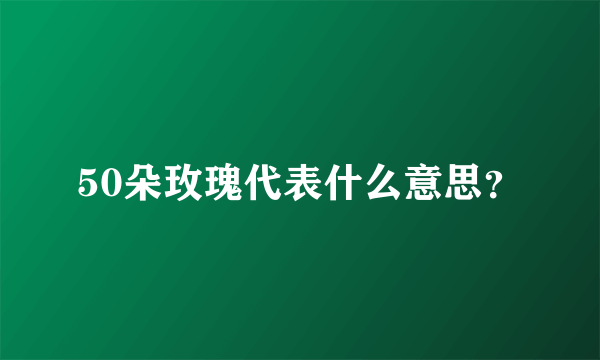 50朵玫瑰代表什么意思？